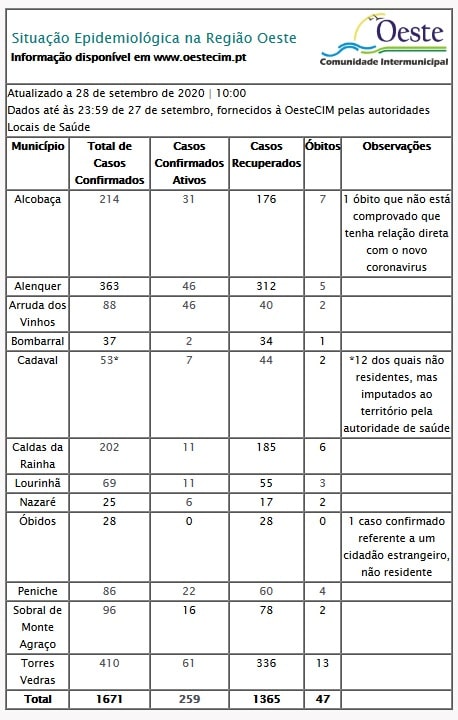 Situação Epidemiológica na Região Oeste
Informação disponível em www.oestecim.pt

Oeste
Comunidade Intermunicipal

Atualizado a 28 de setembro de 2020 | 10:00
Dados até às 23:59 de 27 de setembro, fornecidos à OesteCIM pelas autoridades Locais de Saúde

| Município | Total de Casos Confirmados | Casos Confirmados Ativos | Casos Recuperados | Óbitos | Observações |
|---|---|---|---|---|---|
| Alcobaça | 214 | 31 | 176 | 7 | 1 óbito que não está comprovado que tenha relação direta com o novo coronavirus |
| Alenquer | 363 | 46 | 312 | 5 | |
| Arruda dos Vinhos | 88 | 46 | 40 | 2 | |
| Bombarral | 37 | 2 | 34 | 1 | |
| Cadaval | 53* | 7 | 44 | 2 | *12 dos quais não residentes, mas imputados ao território pela autoridade de saúde |
| Caldas da Rainha | 202 | 11 | 185 | 6 | |
| Lourinhã | 69 | 11 | 55 | 3 | |
| Nazaré | 25 | 6 | 17 | 2 | |
| Óbidos | 28 | 0 | 28 | 0 | 1 caso confirmado referente a um cidadão estrangeiro, não residente |
| Peniche | 86 | 22 | 60 | 4 | |
| Sobral de Monte Agraço | 96 | 16 | 78 | 2 | |
| Torres Vedras | 410 | 61 | 336 | 13 | |
| Total | 1671 | 259 | 1365 | 47 | |